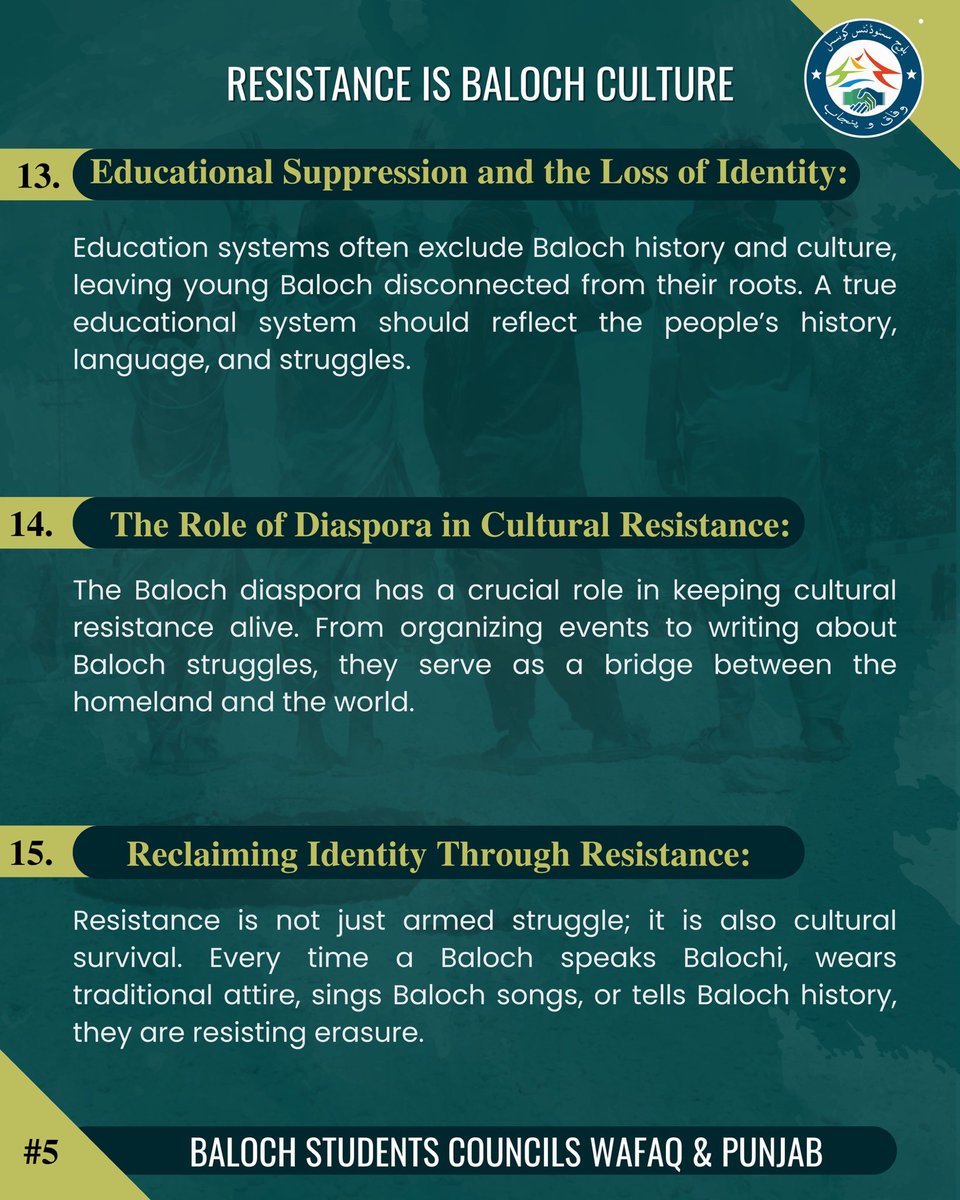 RESISTANCE IS BALOCH CULTURE

بلوچ سٹوڈنٹس کونسل وفاق و پنجاب

13. Educational Suppression and the Loss of Identity:

Education systems often exclude Baloch history and culture, leaving young Baloch disconnected from their roots. A true educational system should reflect the people's history, language, and struggles.

14. The Role of Diaspora in Cultural Resistance:

The Baloch diaspora has a crucial role in keeping cultural resistance alive. From organizing events to writing about Baloch struggles, they serve as a bridge between the homeland and the world.

15. Reclaiming Identity Through Resistance:

Resistance is not just armed struggle; it is also cultural survival. Every time a Baloch speaks Balochi, wears traditional attire, sings Baloch songs, or tells Baloch history, they are resisting erasure.

#5 BALOCH STUDENTS COUNCILS WAFAQ & PUNJAB